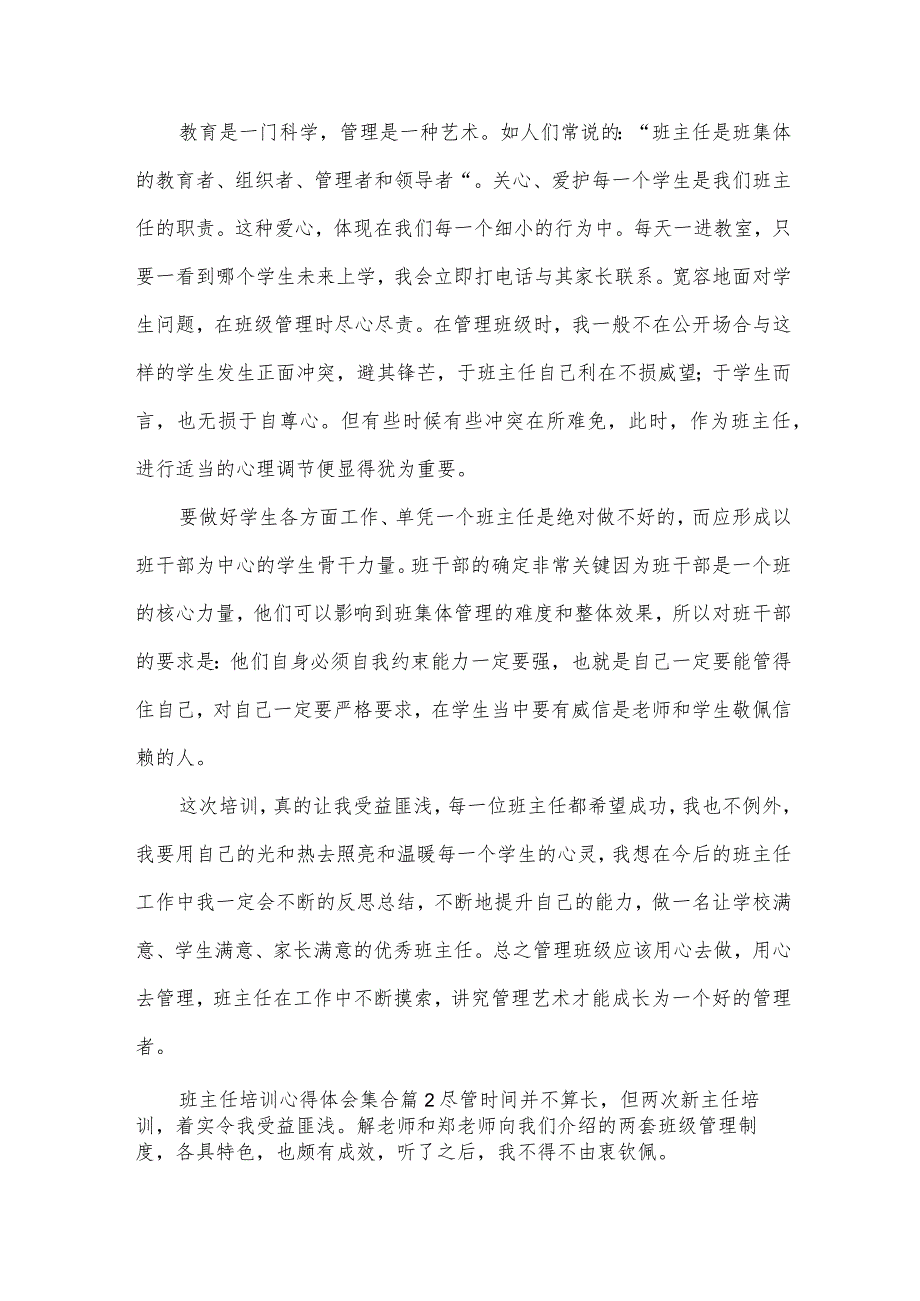 教育是一门科学，管理是一种艺术。如人们常说的：“班主任是班集体的教育者、组织者、管理者和领导者“。关心、爱护每一个学生是我们班主任的职责。这种爱心，体现在我们每一个细小的行为中。每天一进教室，只要一看到哪个学生未来上学，我会立即打电话与其家长联系。宽容地面对学生问题，在班级管理时尽心尽责。在管理班级时，我一般不在公开场合与这样的学生发生正面冲突，避其锋芒，于班主任自己利在不损威望；于学生而言，也无损于自尊心。但有些时候有些冲突在所难免，此时，作为班主任，进行适当的心理调节便显得犹为重要。

要做好学生各方面工作、单凭一个班主任是绝对做不好的，而应形成以班干部为中心的学生骨干力量。班干部的确定非常关键因为班干部是一个班的核心力量，他们可以影响到班集体管理的难度和整体效果，所以对班干部的要求是：他们自身必须自我约束能力一定要强，也就是自己一定要能管得住自己，对自己一定要严格要求，在学生当中要有威信是老师和学生敬佩信赖的人。

这次培训，真的让我受益匪浅，每一位班主任都希望成功，我也不例外，我要用自己的光和热去照亮和温暖每一个学生的心灵，我想在今后的班主任工作中我一定会不断的反思总结，不断地提升自己的能力，做一名让学校满意、学生满意、家长满意的优秀班主任。总之管理班级应该用心去做，用心去管理，班主任在工作中不断摸索，讲究管理艺术才能成长为一个好的管理者。

班主任培训心得体会集合篇2尽管时间并不算长，但两次新主任培训，着实令我受益匪浅。解老师和郑老师向我们介绍的两套班级管理制度，各具特色，也颇有成效，听了之后，我不得不由衷钦佩。